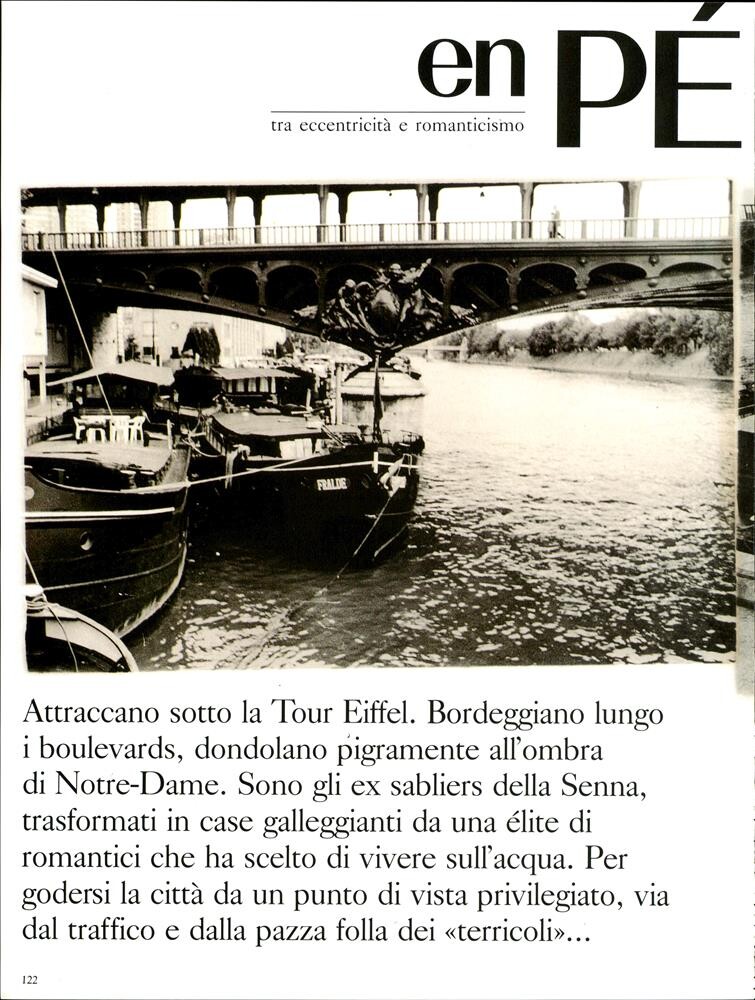 en PÉ

tra eccentricità e romanticismo

FRALDE

Attraccano sotto la Tour Eiffel. Bordeggiano lungo i boulevards, dondolano pigramente all'ombra di Notre-Dame. Sono gli ex sabliers della Senna, trasformati in case galleggianti da una élite di romantici che ha scelto di vivere sull'acqua. Per godersi la città da un punto di vista privilegiato, via dal traffico e dalla pazza folla dei «terricoli»...

122